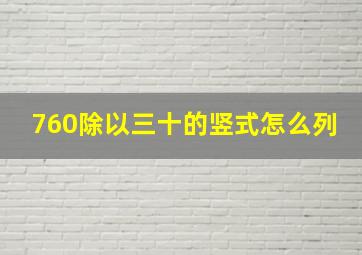 760除以三十的竖式怎么列